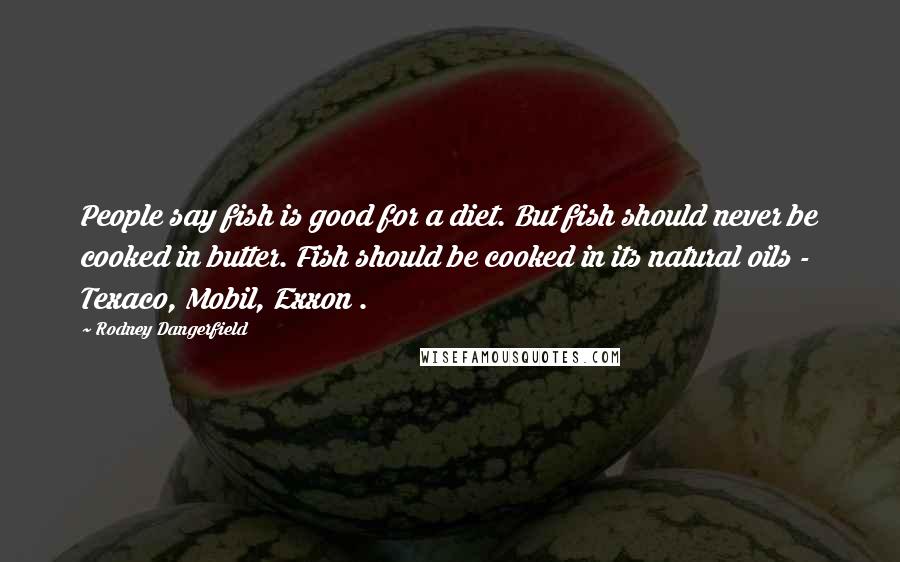 People say fish is good for a diet. But fish should never be cooked in butter. Fish should be cooked in its natural oils - Texaco, Mobil, Exxon .

~ Rodney Dangerfield

WISEFAMOUSQUOTES.COM